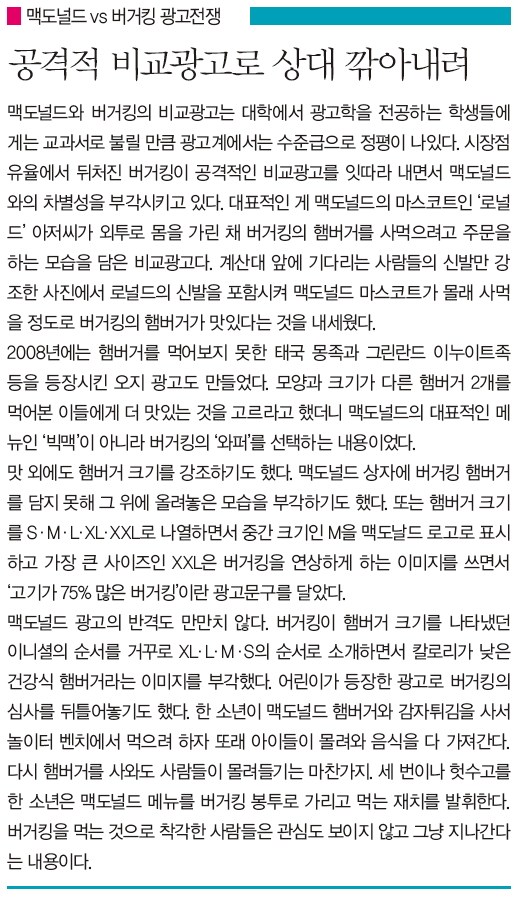 맥도널드 vs 버거킹 광고전쟁

공격적 비교광고로 상대 깎아내려

맥도널드와 버거킹의 비교광고는 대학에서 광고학을 전공하는 학생들에게는 교과서로 불릴 만큼 광고계에서는 수준급으로 정평이 나있다. 시장점유율에서 뒤처진 버거킹이 공격적인 비교광고를 잇따라 내면서 맥도널드와의 차별성을 부각시키고 있다. 대표적인 게 맥도널드의 마스코트인 '로널드' 아저씨가 외투로 몸을 가린 채 버거킹의 햄버거를 사먹으려고 주문을 하는 모습을 담은 비교광고다. 계산대 앞에 기다리는 사람들의 신발만 강조한 사진에서 로널드의 신발을 포함시켜 맥도널드 마스코트가 몰래 사먹을 정도로 버거킹의 햄버거가 맛있다는 것을 내세웠다.
2008년에는 햄버거를 먹어보지 못한 태국 몽족과 그린란드 이누이트족 등을 등장시킨 오지 광고도 만들었다. 모양과 크기가 다른 햄버거 2개를 먹어본 이들에게 더 맛있는 것을 고르라고 했더니 맥도널드의 대표적인 메뉴인 '빅맥'이 아니라 버거킹의 '와퍼'를 선택하는 내용이었다.
맛 외에도 햄버거 크기를 강조하기도 했다. 맥도널드 상자에 버거킹 햄버거를 담지 못해 그 위에 올려놓은 모습을 부각하기도 했다. 또는 햄버거 크기를 S·M·L·XL·XXL로 나열하면서 중간 크기인 M을 맥도날드 로고로 표시하고 가장 큰 사이즈인 XXL은 버거킹을 연상하게 하는 이미지를 쓰면서 '고기가 75% 많은 버거킹'이란 광고문구를 달았다.
맥도널드 광고의 반격도 만만치 않다. 버거킹이 햄버거 크기를 나타냈던 이니셜의 순서를 거꾸로 XL·L·M·S의 순서로 소개하면서 칼로리가 낮은 건강식 햄버거라는 이미지를 부각했다. 어린이가 등장한 광고로 버거킹의 심사를 뒤틀어놓기도 했다. 한 소년이 맥도널드 햄버거와 감자튀김을 사서 놀이터 벤치에서 먹으려 하자 또래 아이들이 몰려와 음식을 다 가져간다. 다시 햄버거를 사와도 사람들이 몰려들기는 마찬가지. 세 번이나 헛수고를 한 소년은 맥도널드 메뉴를 버거킹 봉투로 가리고 먹는 재치를 발휘한다. 버거킹을 먹는 것으로 착각한 사람들은 관심도 보이지 않고 그냥 지나간다는 내용이다.